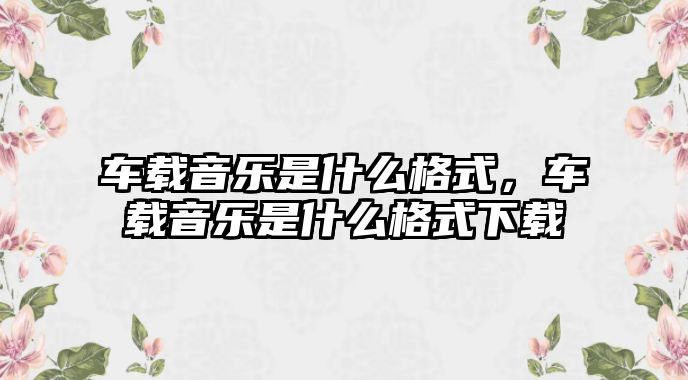 车载音乐是什么格式，车载音乐是什么格式下载